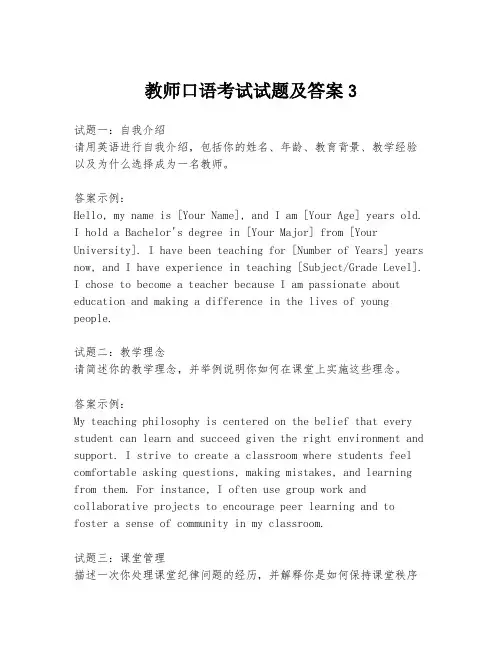 教师口语考试试题及答案 3

试题一：自我介绍
请用英语进行自我介绍，包括你的姓名、年龄、教育背景、教学经验以及为什么选择成为一名教师。

答案示例：
Hello, my name is [Your Name], and I am [Your Age] years old. I hold a Bachelor's degree in [Your Major] from [Your University]. I have been teaching for [Number of Years] years now, and I have experience in teaching [Subject/Grade Level]. I chose to become a teacher because I am passionate about education and making a difference in the lives of young people.

试题二：教学理念
请简述你的教学理念，并举例说明你如何在课堂上实施这些理念。

答案示例：
My teaching philosophy is centered on the belief that every student can learn and succeed given the right environment and support. I strive to create a classroom where students feel comfortable asking questions, making mistakes, and learning from them. For instance, I often use group work and collaborative projects to encourage peer learning and to foster a sense of community in my classroom.

试题三：课堂管理
描述一次你处理课堂纪律问题的经历，并解释你是如何保持课堂秩序